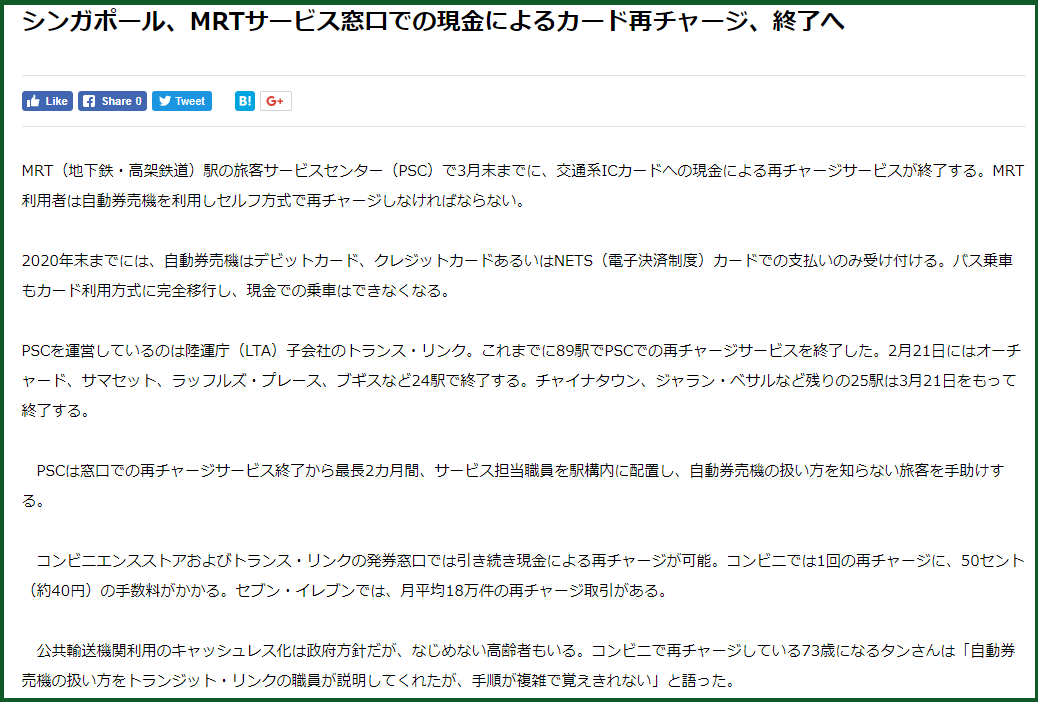 シンガポール、MRTサービス窓口での現金によるカード再チャージ、終了へ

Like Share 0 Tweet B! G+

MRT（地下鉄・高架鉄道）駅の旅客サービスセンター（PSC）で3月末までに、交通系ICカードへの現金による再チャージサービスが終了する。MRT利用者は自動券売機を利用しセルフ方式で再チャージしなければならない。

2020年末までには、自動券売機はデビットカード、クレジットカードあるいはNETS（電子決済制度）カードでの支払いのみ受け付ける。バス乗車もカード利用方式に完全移行し、現金での乗車はできなくなる。

PSCを運営しているのは陸運庁（LTA）子会社のトランス・リンク。これまでに89駅でPSCでの再チャージサービスを終了した。2月21日にはオーチャード、サマセット、ラッフルズ・プレース、ブギスなど24駅で終了する。チャイナタウン、ジャラン・ベサルなど残りの25駅は3月21日をもって終了する。

PSCは窓口での再チャージサービス終了から最長2カ月間、サービス担当職員を駅構内に配置し、自動券売機の扱い方を知らない旅客を手助けする。

コンビニエンスストアおよびトランス・リンクの発券窓口では引き続き現金による再チャージが可能。コンビニでは1回の再チャージに、50セント（約40円）の手数料がかかる。セブン・イレブンでは、月平均18万件の再チャージ取引がある。

公共輸送機関利用のキャッシュレス化は政府方針だが、なじめない高齢者もいる。コンビニで再チャージしている73歳になるタンさんは「自動券売機の扱い方をトランジット・リンクの職員が説明してくれたが、手順が複雑で覚えきれない」と語った。